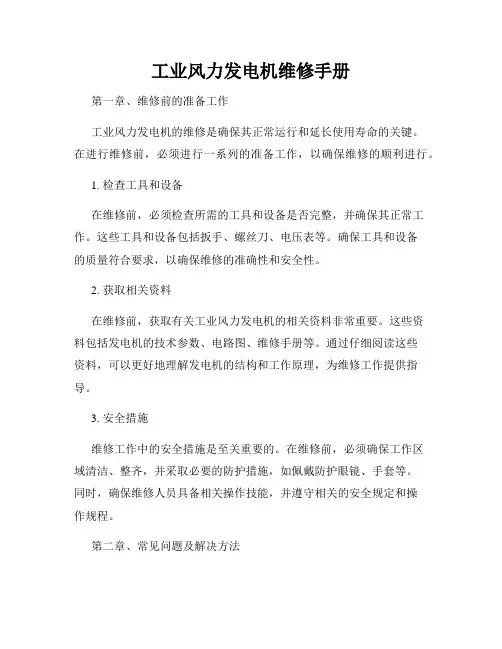 工业风力发电机维修手册

第一章、维修前的准备工作

工业风力发电机的维修是确保其正常运行和延长使用寿命的关键。在进行维修前，必须进行一系列的准备工作，以确保维修的顺利进行。

1. 检查工具和设备

在维修前，必须检查所需的工具和设备是否完整，并确保其正常工作。这些工具和设备包括扳手、螺丝刀、电压表等。确保工具和设备的质量符合要求，以确保维修的准确性和安全性。

2. 获取相关资料

在维修前，获取有关工业风力发电机的相关资料非常重要。这些资料包括发电机的技术参数、电路图、维修手册等。通过仔细阅读这些资料，可以更好地理解发电机的结构和工作原理，为维修工作提供指导。

3. 安全措施

维修工作中的安全措施是至关重要的。在维修前，必须确保工作区域清洁、整齐，并采取必要的防护措施，如佩戴防护眼镜、手套等。同时，确保维修人员具备相关操作技能，并遵守相关的安全规定和操作规程。

第二章、常见问题及解决方法